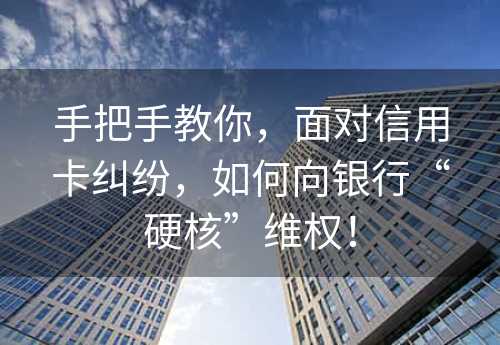 手把手教你，面对信用卡纠纷，如何向银行“硬核”维权！